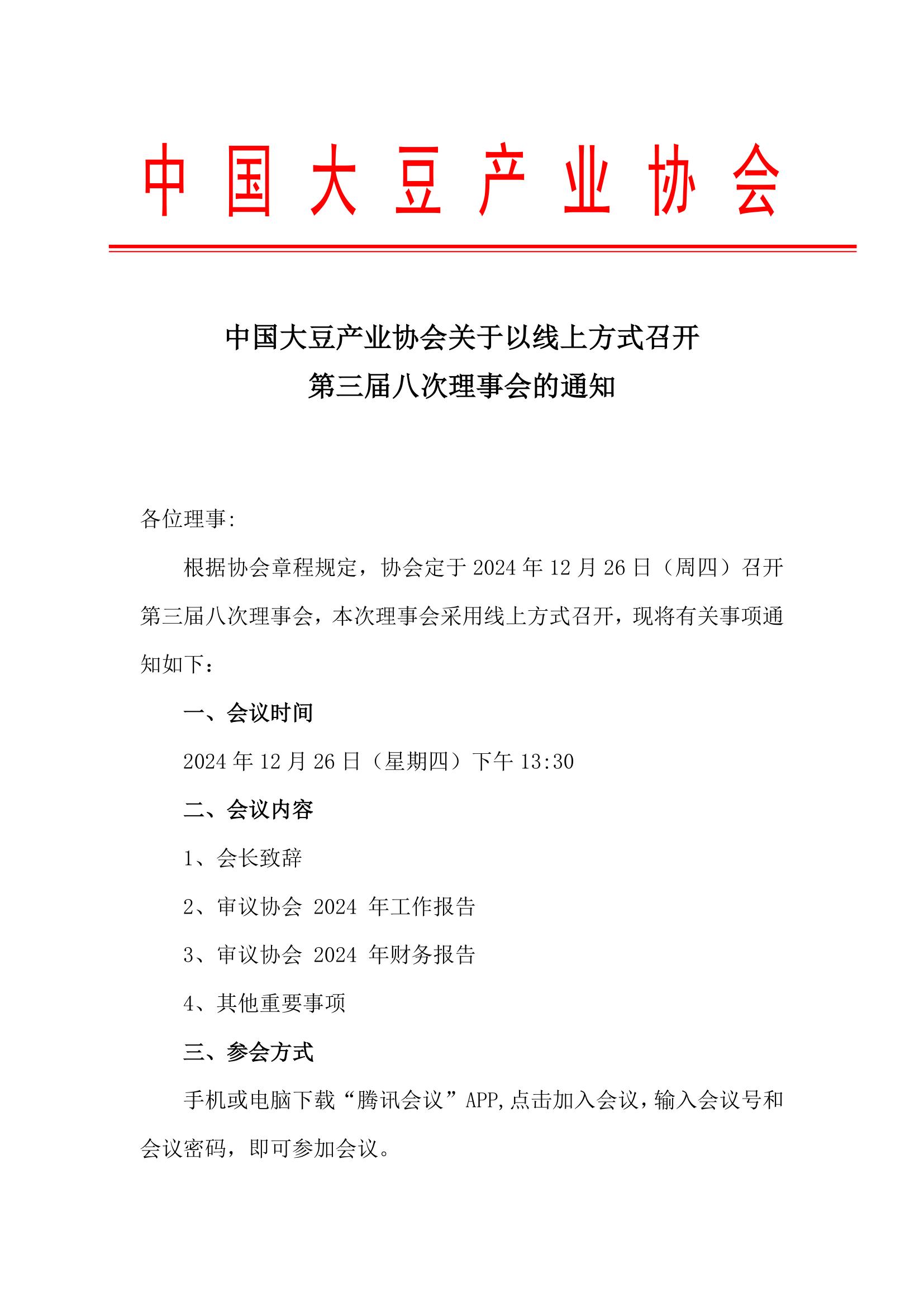 中国大豆产业协会

中国大豆产业协会关于以线上方式召开
第三届八次理事会的通知

各位理事:

根据协会章程规定，协会定于 2024 年 12 月 26 日（周四）召开第三届八次理事会，本次理事会采用线上方式召开，现将有关事项通知如下：

一、会议时间

2024 年 12 月 26 日（星期四）下午 13:30

二、会议内容

1、会长致辞

2、审议协会 2024 年工作报告

3、审议协会 2024 年财务报告

4、其他重要事项

三、参会方式

手机或电脑下载“腾讯会议”APP,点击加入会议，输入会议号和会议密码，即可参加会议。